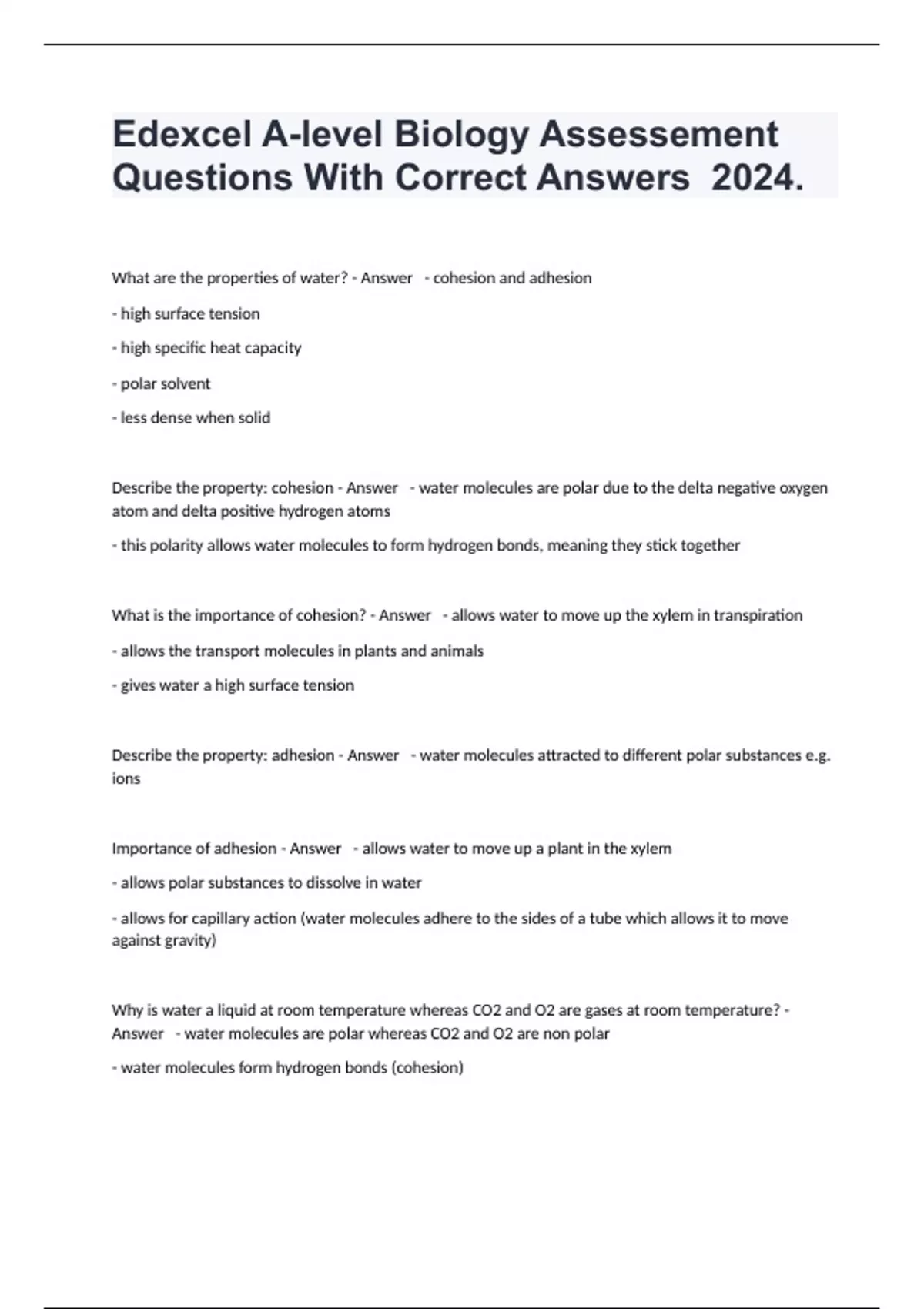 Edexcel A-level Biology Assessement Questions With Correct Answers 2024.

What are the properties of water? - Answer - cohesion and adhesion

- high surface tension

- high specific heat capacity

- polar solvent

- less dense when solid

Describe the property: cohesion - Answer - water molecules are polar due to the delta negative oxygen atom and delta positive hydrogen atoms

- this polarity allows water molecules to form hydrogen bonds, meaning they stick together

What is the importance of cohesion? - Answer - allows water to move up the xylem in transpiration

- allows the transport molecules in plants and animals

- gives water a high surface tension

Describe the property: adhesion - Answer - water molecules attracted to different polar substances e.g. ions

Importance of adhesion - Answer - allows water to move up a plant in the xylem

- allows polar substances to dissolve in water

- allows for capillary action (water molecules adhere to the sides of a tube which allows it to move against gravity)

Why is water a liquid at room temperature whereas CO2 and O2 are gases at room temperature? - Answer - water molecules are polar whereas CO2 and O2 are non polar

- water molecules form hydrogen bonds (cohesion)